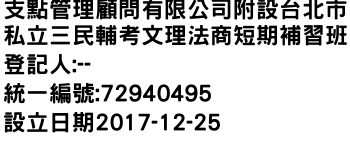 支點管理顧問有限公司附設台北市私立三民輔考文理法商短期補習班
登記人:--
統一編號:72940495
設立日期2017-12-25